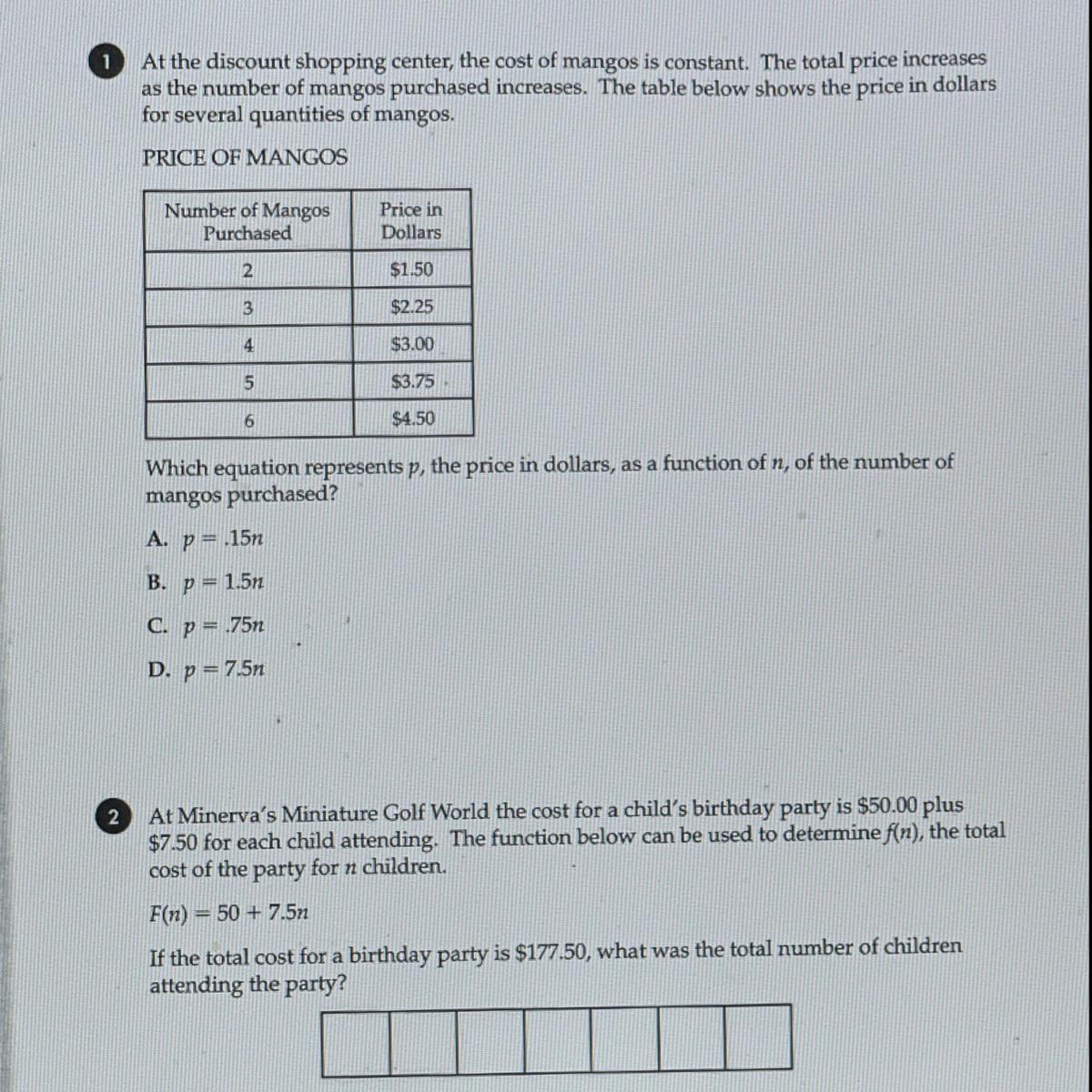 1 At the discount shopping center, the cost of mangos is constant. The total price increases as the number of mangos purchased increases. The table below shows the price in dollars for several quantities of mangos.

PRICE OF MANGOS

| Number of Mangos Purchased | Price in Dollars |
|---|---|
| 2 | \$1.50 |
| 3 | \$2.25 |
| 4 | \$3.00 |
| 5 | \$3.75 |
| 6 | \$4.50 |

Which equation represents $p$, the price in dollars, as a function of $n$, of the number of mangos purchased?

A. $p = .15n$

B. $p = 1.5n$

C. $p = .75n$

D. $p = 7.5n$

2 At Minerva's Miniature Golf World the cost for a child's birthday party is \$50.00 plus \$7.50 for each child attending. The function below can be used to determine $f(n)$, the total cost of the party for $n$ children.

$F(n) = 50 + 7.5n$

If the total cost for a birthday party is \$177.50, what was the total number of children attending the party?